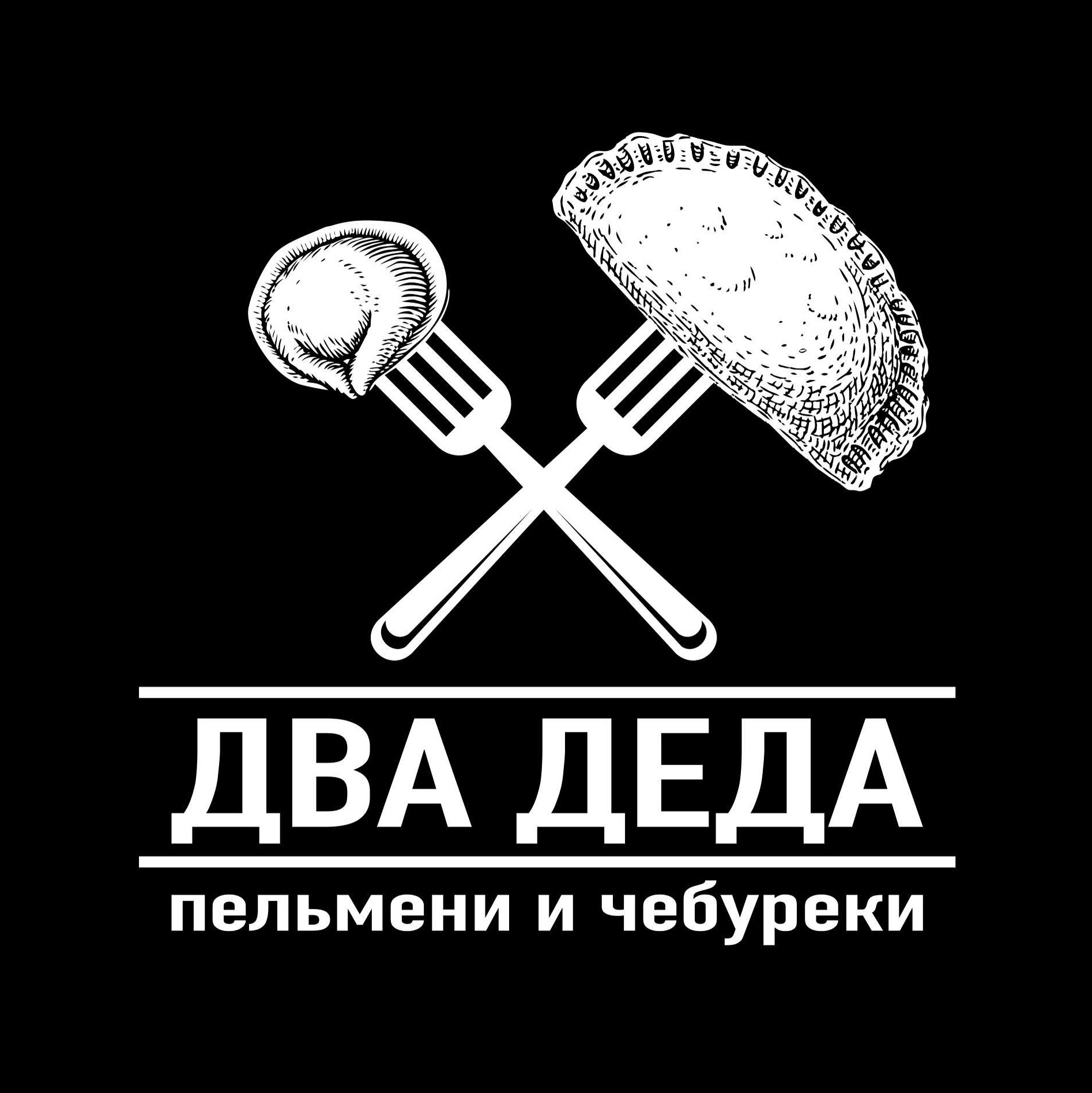 ДВА ДЕДА

пельмени и чебуреки